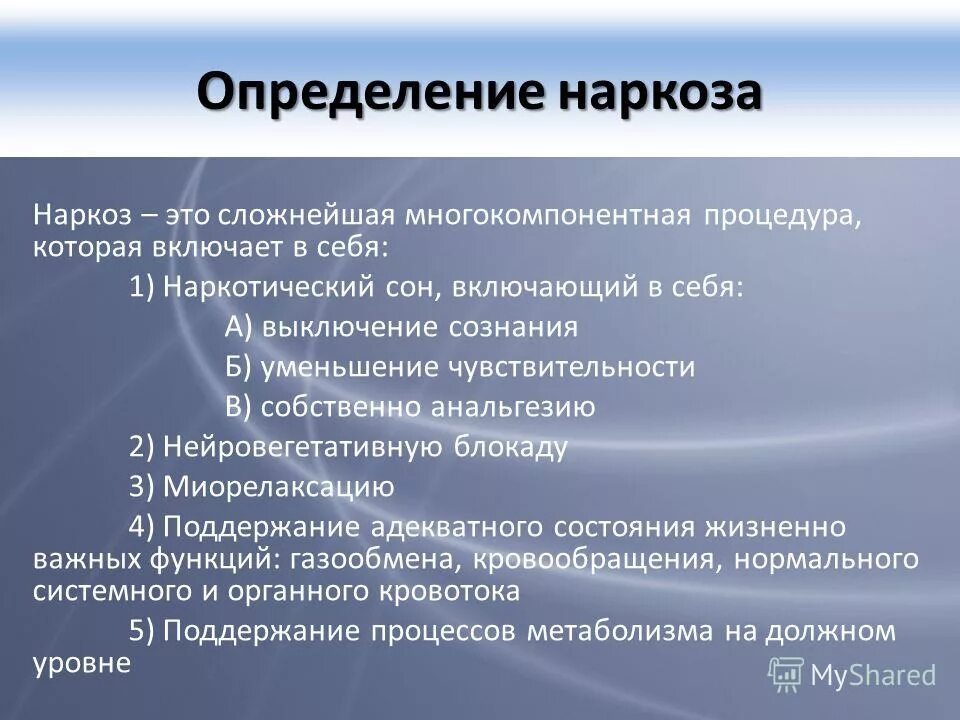 Определение наркоза

Наркоз – это сложнейшая многокомпонентная процедура, которая включает в себя:

1) Наркотический сон, включающий в себя:

А) выключение сознания

Б) уменьшение чувствительности

В) собственно анальгезию

2) Нейровегетативную блокаду

3) Миорелаксацию

4) Поддержание адекватного состояния жизненно важных функций: газообмена, кровообращения, нормального системного и органного кровотока

5) Поддержание процессов метаболизма на должном уровне

MyShared